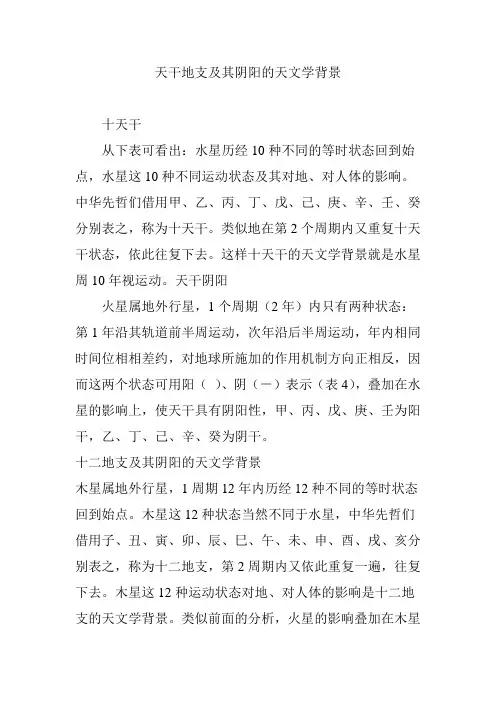 天干地支及其阴阳的天文学背景

十天干

从下表可看出：水星历经 10 种不同的等时状态回到始点，水星这 10 种不同运动状态及其对地、对人体的影响。中华先哲们借用甲、乙、丙、丁、戊、己、庚、辛、壬、癸分别表之，称为十天干。类似地在第 2 个周期内又重复十天干状态，依此往复下去。这样十天干的天文学背景就是水星周 10 年视运动。天干阴阳

火星属地外行星，1 个周期（2 年）内只有两种状态：第 1 年沿其轨道前半周运动，次年沿后半周运动，年内相同时间位相相差约，对地球所施加的作用机制方向正相反，因而这两个状态可用阳（ ）、阴（－）表示（表 4），叠加在水星的影响上，使天干具有阴阳性，甲、丙、戊、庚、壬为阳干，乙、丁、己、辛、癸为阴干。

十二地支及其阴阳的天文学背景

木星属地外行星，1 周期 12 年内历经 12 种不同的等时状态回到始点。木星这 12 种状态当然不同于水星，中华先哲们借用子、丑、寅、卯、辰、巳、午、未、申、酉、戌、亥分别表之，称为十二地支，第 2 周期内又依此重复一遍，往复下去。木星这 12 种运动状态对地、对人体的影响是十二地支的天文学背景。类似前面的分析，火星的影响叠加在木星